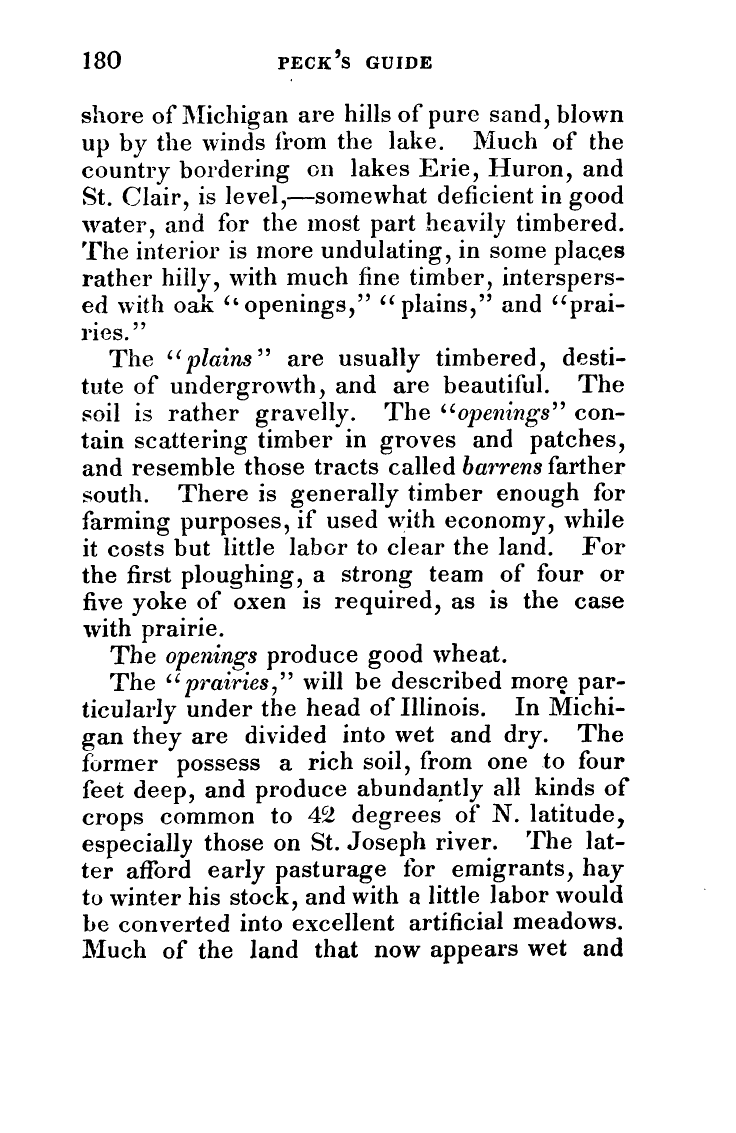 180 PECK'S GUIDE

shore of Michigan are hills of pure sand, blown up by the winds from the lake. Much of the country bordering on lakes Erie, Huron, and St. Clair, is level,—somewhat deficient in good water, and for the most part heavily timbered. The interior is more undulating, in some places rather hilly, with much fine timber, interspersed with oak "openings," "plains," and "prairies."

The "plains" are usually timbered, destitute of undergrowth, and are beautiful. The soil is rather gravelly. The "openings" contain scattering timber in groves and patches, and resemble those tracts called barrens farther south. There is generally timber enough for farming purposes, if used with economy, while it costs but little labor to clear the land. For the first ploughing, a strong team of four or five yoke of oxen is required, as is the case with prairie.

The openings produce good wheat.

The "prairies," will be described more particularly under the head of Illinois. In Michigan they are divided into wet and dry. The former possess a rich soil, from one to four feet deep, and produce abundantly all kinds of crops common to 42 degrees of N. latitude, especially those on St. Joseph river. The latter afford early pasturage for emigrants, hay to winter his stock, and with a little labor would be converted into excellent artificial meadows. Much of the land that now appears wet and